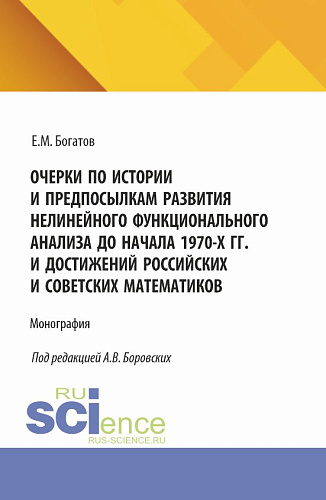 Е.М. Богатов

ОЧЕРКИ ПО ИСТОРИИ И ПРЕДПОСЫЛКАМ РАЗВИТИЯ НЕЛИНЕЙНОГО ФУНКЦИОНАЛЬНОГО АНАЛИЗА ДО НАЧАЛА 1970-Х ГГ. И ДОСТИЖЕНИЙ РОССИЙСКИХ И СОВЕТСКИХ МАТЕМАТИКОВ

Монография

Под редакцией А.В. Боровских

RU SCIence
RUS-SCIENCE.RU